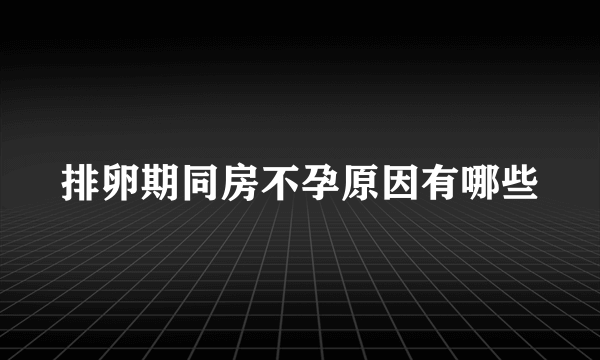 排卵期同房不孕原因有哪些